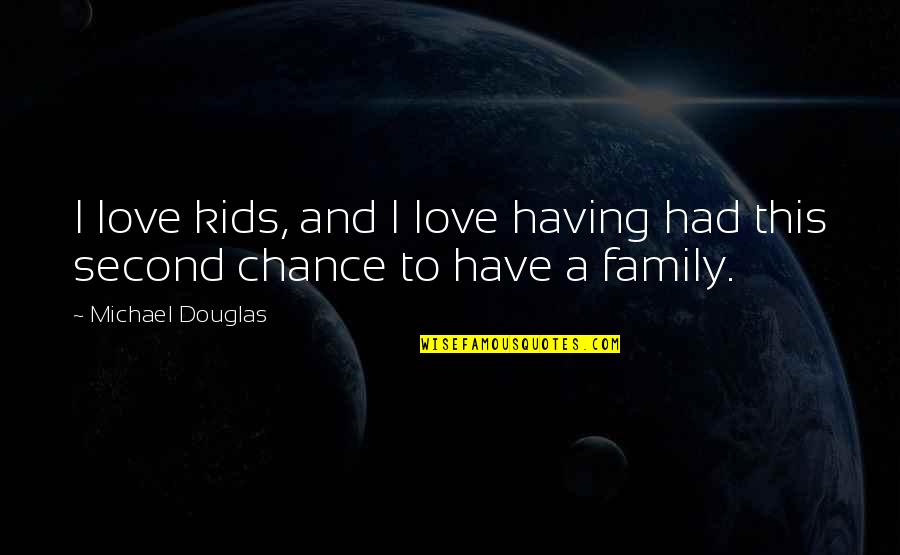 I love kids, and I love having had this second chance to have a family.

~ Michael Douglas

WISEFAMOUSQUOTES.COM